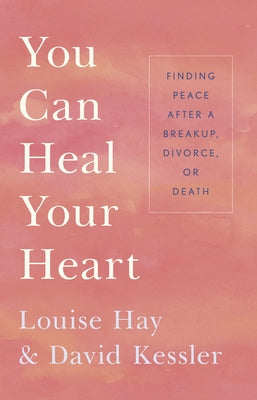 You Can Heal Your Heart

FINDING PEACE AFTER A BREAKUP, DIVORCE, OR DEATH

Louise Hay & David Kessler